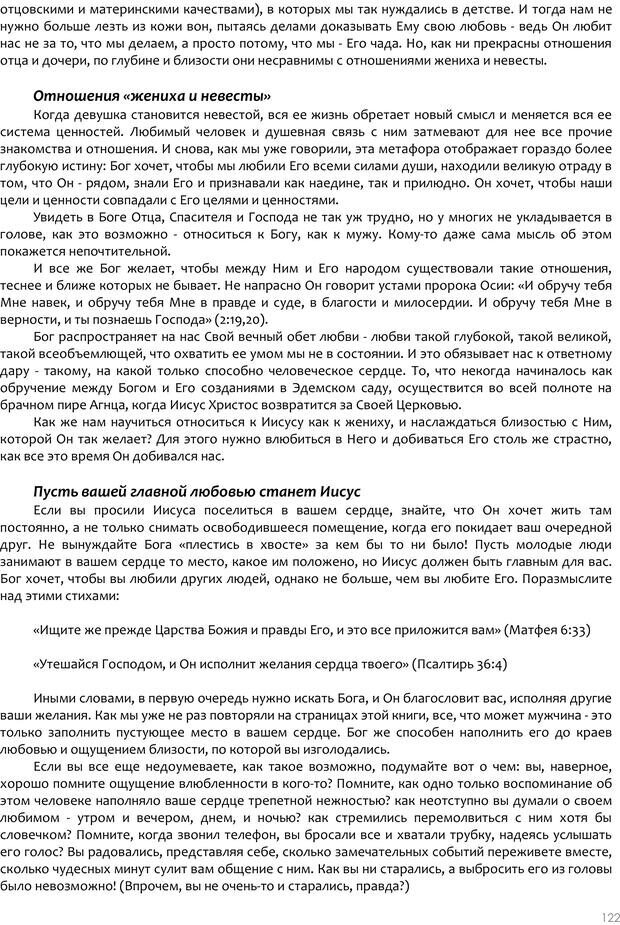 отцовскими и материнскими качествами), в которых мы так нуждались в детстве. И тогда нам не нужно больше лезть из кожи вон, пытаясь делами доказывать Ему свою любовь - ведь Он любит нас не за то, что мы делаем, а просто потому, что мы - Его чада. Но, как ни прекрасны отношения отца и дочери, по глубине и близости они несравнимы с отношениями жениха и невесты.

Отношения «жениха и невесты»

Когда девушка становится невестой, вся ее жизнь обретает новый смысл и меняется вся ее система ценностей. Любимый человек и душевная связь с ним затмевают для нее все прочие знакомства и отношения. И снова, как мы уже говорили, эта метафора отображает гораздо более глубокую истину: Бог хочет, чтобы мы любили Его всеми силами души, находили великую отраду в том, что Он - рядом, знали Его и признавали как наедине, так и прилюдно. Он хочет, чтобы наши цели и ценности совпадали с Его целями и ценностями.

Увидеть в Боге Отца, Спасителя и Господа не так уж трудно, но у многих не укладывается в голове, как это возможно - относиться к Богу, как к мужу. Кому-то даже сама мысль об этом покажется непочтительной.

И все же Бог желает, чтобы между Ним и Его народом существовали такие отношения, теснее и ближе которых не бывает. Не напрасно Он говорит устами пророка Осии: «И обручу тебя Мне навек, и обручу тебя Мне в правде и суде, в благости и милосердии. И обручу тебя Мне в верности, и ты познаешь Господа» (2:19,20).

Бог распространяет на нас Свой вечный обет любви - любви такой глубокой, такой великой, такой всеобъемлющей, что охватить ее умом мы не в состоянии. И это обязывает нас к ответному дару - такому, на какой только способно человеческое сердце. То, что некогда начиналось как обручение между Богом и Его созданиями в Эдемском саду, осуществится во всей полноте на брачном пире Агнца, когда Иисус Христос возвратится за Своей Церковью.

Как же нам научиться относиться к Иисусу как к жениху, и наслаждаться близостью с Ним, которой Он так желает? Для этого нужно влюбиться в Него и добиваться Его столь же страстно, как все это время Он добивался нас.

Пусть вашей главной любовью станет Иисус

Если вы просили Иисуса поселиться в вашем сердце, знайте, что Он хочет жить там постоянно, а не только снимать освободившееся помещение, когда его покидает ваш очередной друг. Не вынуждайте Бога «плестись в хвосте» за кем бы то ни было! Пусть молодые люди занимают в вашем сердце то место, какое им положено, но Иисус должен быть главным для вас. Бог хочет, чтобы вы любили других людей, однако не больше, чем вы любите Его. Поразмыслите над этими стихами:

«Ищите же прежде Царства Божия и правды Его, и это все приложится вам» (Матфея 6:33)

«Утешайся Господом, и Он исполнит желания сердца твоего» (Псалтирь 36:4)

Иными словами, в первую очередь нужно искать Бога, и Он благословит вас, исполняя другие ваши желания. Как мы уже не раз повторяли на страницах этой книги, все, что может мужчина - это только заполнить пустующее место в вашем сердце. Бог же способен наполнить его до краев любовью и ощущением близости, по которой вы изголодались.

Если вы все еще недоумеваете, как такое возможно, подумайте вот о чем: вы, наверное, хорошо помните ощущение влюбленности в кого-то? Помните, как одно только воспоминание об этом человеке наполняло ваше сердце трепетной нежностью? как неотступно вы думали о своем любимом - утром и вечером, днем, и ночью? как стремились перемолвиться с ним хотя бы словечком? Помните, когда звонил телефон, вы бросали все и хватали трубку, надеясь услышать его голос? Вы радовались, представляя себе, сколько замечательных событий переживете вместе, сколько чудесных минут сулит вам общение с ним. Как вы ни старались, а выбросить его из головы было невозможно! (Впрочем, вы не очень-то и старались, правда?)

122